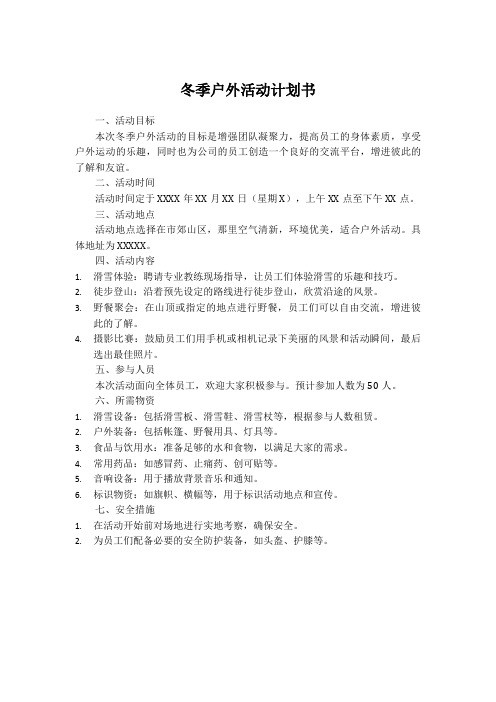 冬季户外活动计划书

一、活动目标

本次冬季户外活动的目标是增强团队凝聚力，提高员工的身体素质，享受户外运动的乐趣，同时也为公司的员工创造一个良好的交流平台，增进彼此的了解和友谊。

二、活动时间

活动时间定于 XXXX 年 XX 月 XX 日（星期 X），上午 XX 点至下午 XX 点。

三、活动地点

活动地点选择在市郊山区，那里空气清新，环境优美，适合户外活动。具体地址为 XXXXX。

四、活动内容

1. 滑雪体验：聘请专业教练现场指导，让员工们体验滑雪的乐趣和技巧。
2. 徒步登山：沿着预先设定的路线进行徒步登山，欣赏沿途的风景。
3. 野餐聚会：在山顶或指定的地点进行野餐，员工们可以自由交流，增进彼此的了解。
4. 摄影比赛：鼓励员工们用手机或相机记录下美丽的风景和活动瞬间，最后选出最佳照片。

五、参与人员

本次活动面向全体员工，欢迎大家积极参与。预计参加人数为 50 人。

六、所需物资

1. 滑雪设备：包括滑雪板、滑雪鞋、滑雪杖等，根据参与人数租赁。
2. 户外装备：包括帐篷、野餐用具、灯具等。
3. 食品与饮用水：准备足够的水和食物，以满足大家的需求。
4. 常用药品：如感冒药、止痛药、创可贴等。
5. 音响设备：用于播放背景音乐和通知。
6. 标识物资：如旗帜、横幅等，用于标识活动地点和宣传。

七、安全措施

1. 在活动开始前对场地进行实地考察，确保安全。
2. 为员工们配备必要的安全防护装备，如头盔、护膝等。